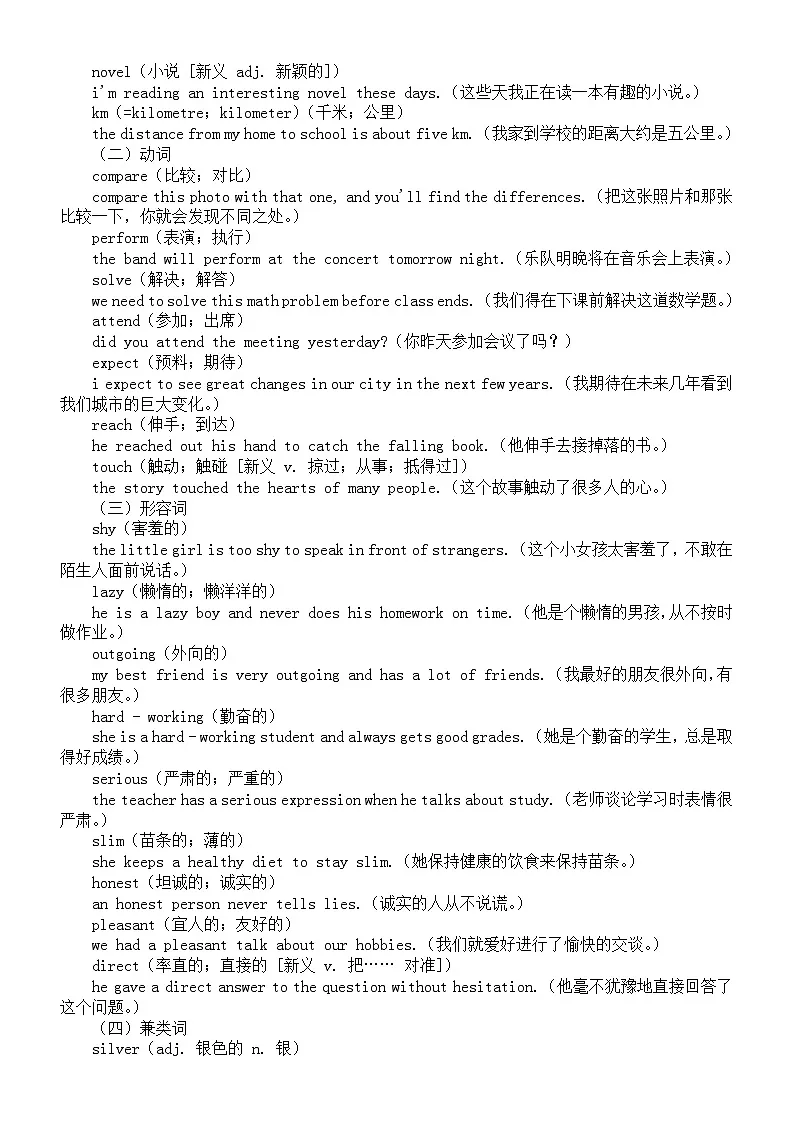 novel（小说 [新义 adj. 新颖的]）
i'm reading an interesting novel these days.（这些天我正在读一本有趣的小说。）
km（=kilometre；kilometer）（千米；公里）
the distance from my home to school is about five km.（我家到学校的距离大约是五公里。）
（二）动词
compare（比较；对比）
compare this photo with that one, and you'll find the differences.（把这张照片和那张比较一下，你就会发现不同之处。）
perform（表演；执行）
the band will perform at the concert tomorrow night.（乐队明晚将在音乐会上表演。）
solve（解决；解答）
we need to solve this math problem before class ends.（我们得在下课前解决这道数学题。）
attend（参加；出席）
did you attend the meeting yesterday?（你昨天参加会议了吗？）
expect（预料；期待）
i expect to see great changes in our city in the next few years.（我期待在未来几年看到我们城市的巨大变化。）
reach（伸手；到达）
he reached out his hand to catch the falling book.（他伸手去接掉落的书。）
touch（触动；触碰 [新义 v. 掠过；从事；抵得过]）
the story touched the hearts of many people.（这个故事触动了很多人的心。）
（三）形容词
shy（害羞的）
the little girl is too shy to speak in front of strangers.（这个小女孩太害羞了，不敢在陌生人面前说话。）
lazy（懒惰的；懒洋洋的）
he is a lazy boy and never does his homework on time.（他是个懒惰的男孩，从不按时做作业。）
outgoing（外向的）
my best friend is very outgoing and has a lot of friends.（我最好的朋友很外向，有很多朋友。）
hard - working（勤奋的）
she is a hard - working student and always gets good grades.（她是个勤奋的学生，总是取得好成绩。）
serious（严肃的；严重的）
the teacher has a serious expression when he talks about study.（老师谈论学习时表情很严肃。）
slim（苗条的；薄的）
she keeps a healthy diet to stay slim.（她保持健康的饮食来保持苗条。）
honest（坦诚的；诚实的）
an honest person never tells lies.（诚实的人从不说谎。）
pleasant（宜人的；友好的）
we had a pleasant talk about our hobbies.（我们就爱好进行了愉快的交谈。）
direct（率直的；直接的 [新义 v. 把…… 对准]）
he gave a direct answer to the question without hesitation.（他毫不犹豫地直接回答了这个问题。）
（四）兼类词
silver（adj. 银色的 n. 银）